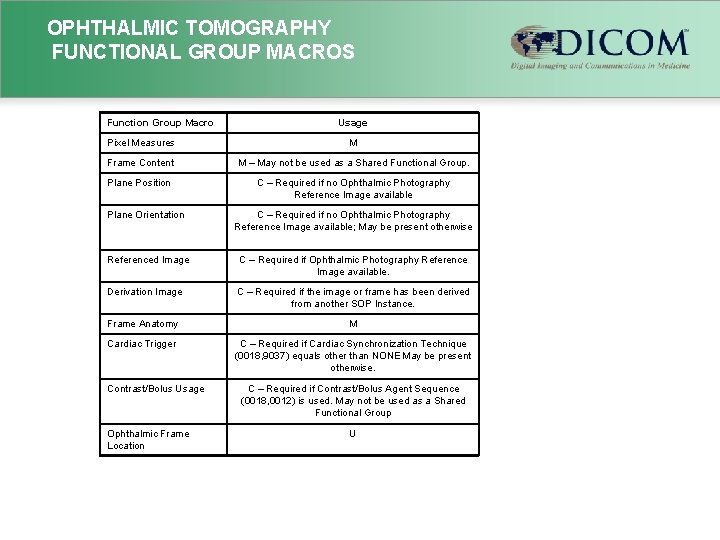 OPHTHALMIC TOMOGRAPHY
FUNCTIONAL GROUP MACROS

DICOM
Digital Imaging and Communications in Medicine

| Function Group Macro | Usage |
|---|---|
| Pixel Measures | M |
| Frame Content | M – May not be used as a Shared Functional Group. |
| Plane Position | C – Required if no Ophthalmic Photography Reference Image available |
| Plane Orientation | C – Required if no Ophthalmic Photography Reference Image available; May be present otherwise |
| Referenced Image | C – Required if Ophthalmic Photography Reference Image available. |
| Derivation Image | C – Required if the image or frame has been derived from another SOP Instance. |
| Frame Anatomy | M |
| Cardiac Trigger | C – Required if Cardiac Synchronization Technique (0018,9037) equals other than NONE May be present otherwise. |
| Contrast/Bolus Usage | C – Required if Contrast/Bolus Agent Sequence (0018,0012) is used. May not be used as a Shared Functional Group |
| Ophthalmic Frame Location | U |